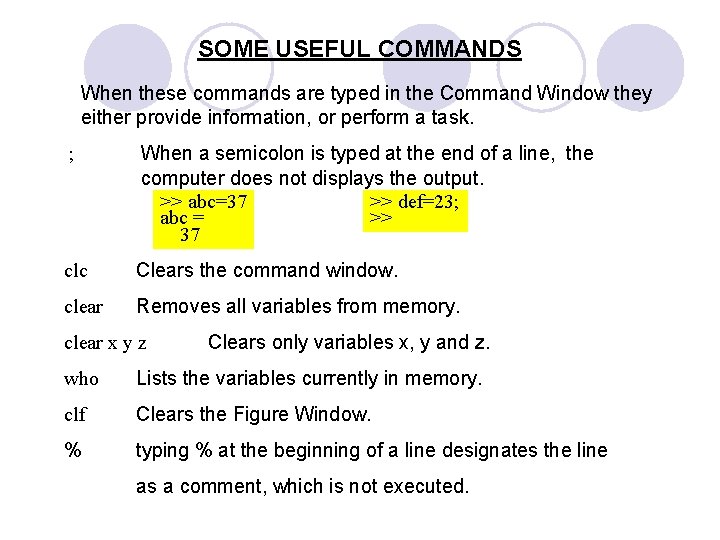 SOME USEFUL COMMANDS

When these commands are typed in the Command Window they either provide information, or perform a task.

; When a semicolon is typed at the end of a line, the computer does not displays the output.

>> abc=37
abc =
37

>> def=23;
>>

clc Clears the command window.

clear Removes all variables from memory.

clear x y z Clears only variables x, y and z.

who Lists the variables currently in memory.

clf Clears the Figure Window.

% typing % at the beginning of a line designates the line as a comment, which is not executed.